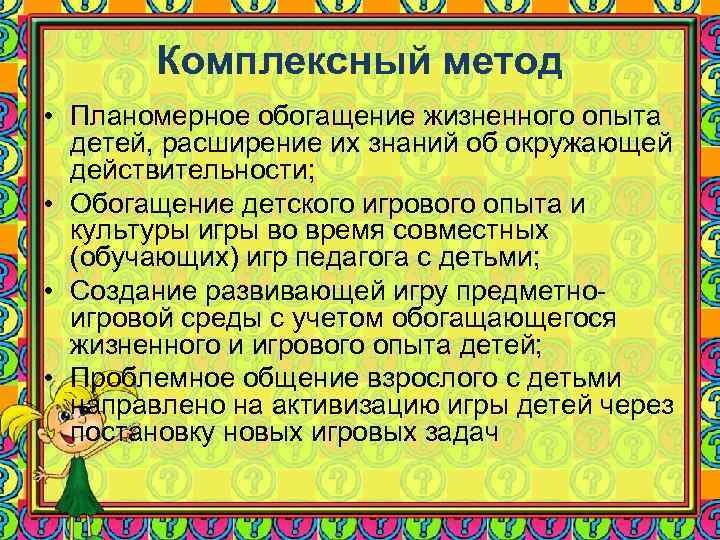 Комплексный метод

• Планомерное обогащение жизненного опыта детей, расширение их знаний об окружающей действительности;
• Обогащение детского игрового опыта и культуры игры во время совместных (обучающих) игр педагога с детьми;
• Создание развивающей игру предметно-игровой среды с учетом обогащающегося жизненного и игрового опыта детей;
• Проблемное общение взрослого с детьми направлено на активизацию игры детей через постановку новых игровых задач